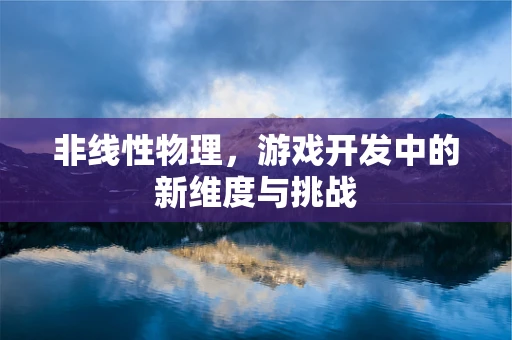 非线性物理，游戏开发中的新维度与挑战